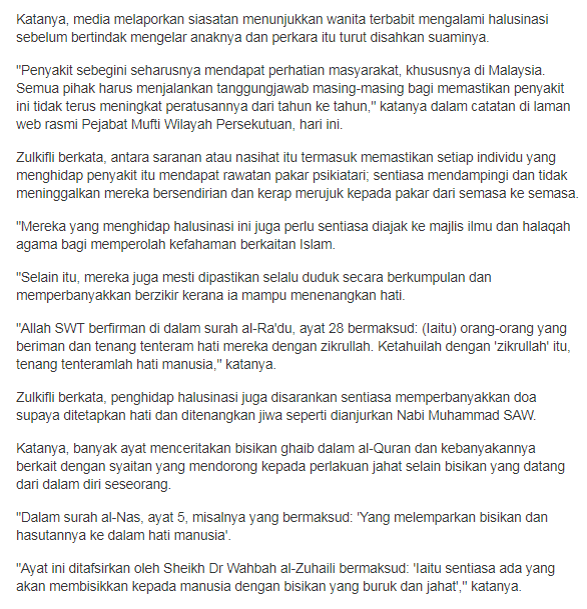 Katanya, media melaporkan siasatan menunjukkan wanita terbabit mengalami halusinasi sebelum bertindak mengelar anaknya dan perkara itu turut disahkan suaminya.

"Penyakit sebegini seharusnya mendapat perhatian masyarakat, khususnya di Malaysia. Semua pihak harus menjalankan tanggungjawab masing-masing bagi memastikan penyakit ini tidak terus meningkat peratusannya dari tahun ke tahun," katanya dalam catatan di laman web rasmi Pejabat Mufti Wilayah Persekutuan, hari ini.

Zulkifli berkata, antara saranan atau nasihat itu termasuk memastikan setiap individu yang menghidap penyakit itu mendapat rawatan pakar psikiatari; sentiasa mendampingi dan tidak meninggalkan mereka bersendirian dan kerap merujuk kepada pakar dari semasa ke semasa.

"Mereka yang menghidap halusinasi ini juga perlu sentiasa diajak ke majlis ilmu dan halaqah agama bagi memperolah kefahaman berkaitan Islam.

"Selain itu, mereka juga mesti dipastikan selalu duduk secara berkumpulan dan memperbanyakkan berzikir kerana ia mampu menenangkan hati.

"Allah SWT berfirman di dalam surah al-Ra'du, ayat 28 bermaksud: (Iaitu) orang-orang yang beriman dan tenang tenteram hati mereka dengan zikrullah. Ketahuilah dengan 'zikrullah' itu, tenang tenteramlah hati manusia," katanya.

Zulkifli berkata, penghidap halusinasi juga disarankan sentiasa memperbanyakkan doa supaya ditetapkan hati dan ditenangkan jiwa seperti dianjurkan Nabi Muhammad SAW.

Katanya, banyak ayat menceritakan bisikan ghaib dalam al-Quran dan kebanyakannya berkait dengan syaitan yang mendorong kepada perlakuan jahat selain bisikan yang datang dari dalam diri seseorang.

"Dalam surah al-Nas, ayat 5, misalnya yang bermaksud: 'Yang melemparkan bisikan dan hasutannya ke dalam hati manusia'.

"Ayat ini ditafsirkan oleh Sheikh Dr Wahbah al-Zuhaili bermaksud: 'Iaitu sentiasa ada yang akan membisikkan kepada manusia dengan bisikan yang buruk dan jahat'," katanya.